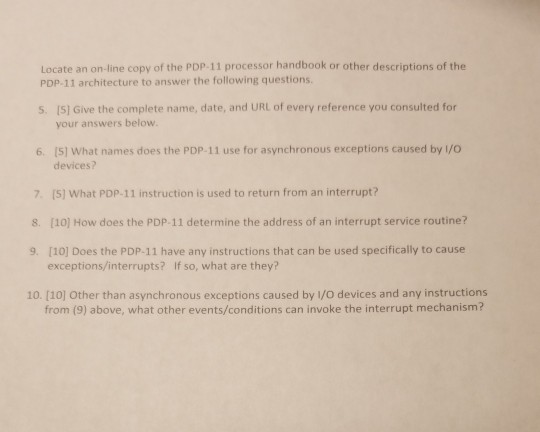 Locate an on-line copy of the PDP-11 processor handbook or other descriptions of the PDP-11 architecture to answer the following questions.

5. [5] Give the complete name, date, and URL of every reference you consulted for your answers below.

6. [5] What names does the PDP-11 use for asynchronous exceptions caused by I/O devices?

7. [5] What PDP-11 instruction is used to return from an interrupt?

8. [10] How does the PDP-11 determine the address of an interrupt service routine?

9. [10] Does the PDP-11 have any instructions that can be used specifically to cause exceptions/interrupts? If so, what are they?

10. [10] Other than asynchronous exceptions caused by I/O devices and any instructions from (9) above, what other events/conditions can invoke the interrupt mechanism?